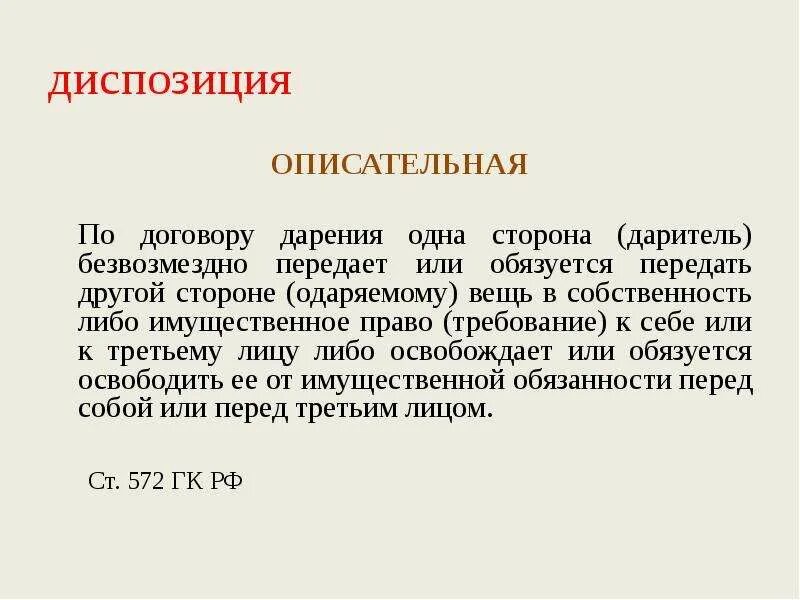 ДИСПОЗИЦИЯ

ОПИСАТЕЛЬНАЯ

По договору дарения одна сторона (даритель) безвозмездно передает или обязуется передать другой стороне (одаряемому) вещь в собственность либо имущественное право (требование) к себе или к третьему лицу либо освобождает или обязуется освободить ее от имущественной обязанности перед собой или перед третьим лицом.

Ст. 572 ГК РФ